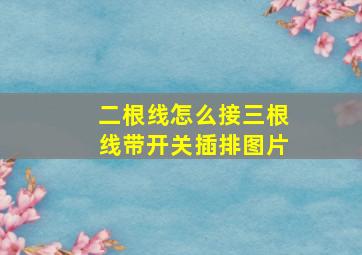 二根线怎么接三根线带开关插排图片